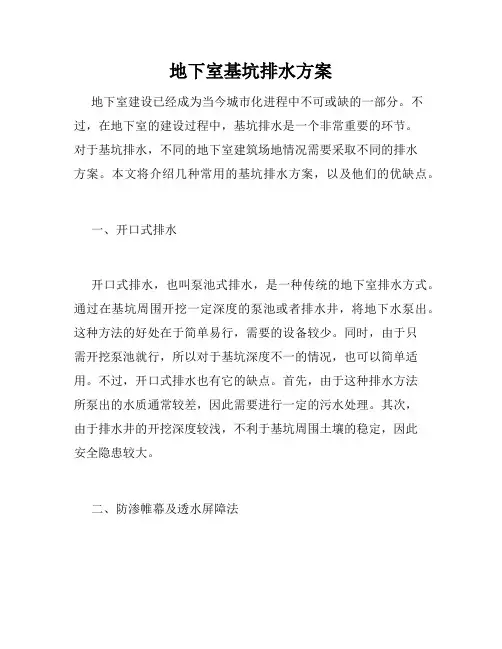 地下室基坑排水方案

地下室建设已经成为当今城市化进程中不可或缺的一部分。不过，在地下室的建设过程中，基坑排水是一个非常重要的环节。对于基坑排水，不同的地下室建筑场地情况需要采取不同的排水方案。本文将介绍几种常用的基坑排水方案，以及他们的优缺点。

一、开口式排水

开口式排水，也叫泵池式排水，是一种传统的地下室排水方式。通过在基坑周围开挖一定深度的泵池或者排水井，将地下水泵出。这种方法的好处在于简单易行，需要的设备较少。同时，由于只需开挖泵池就行，所以对于基坑深度不一的情况，也可以简单适用。不过，开口式排水也有它的缺点。首先，由于这种排水方法所泵出的水质通常较差，因此需要进行一定的污水处理。其次，由于排水井的开挖深度较浅，不利于基坑周围土壤的稳定，因此安全隐患较大。

二、防渗帷幕及透水屏障法